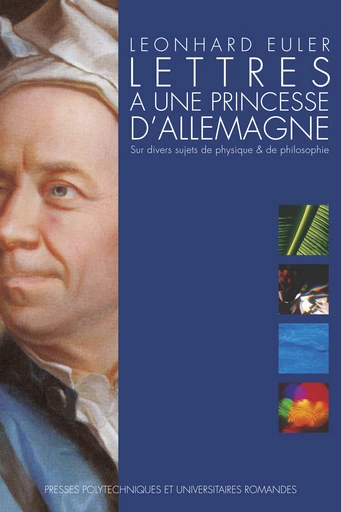 LEONHARD EULER
LETTRES
A UNE PRINCESSE
D'ALLEMAGNE
Sur divers sujets de physique & de philosophie

PRESSES POLYTECHNIQUES ET UNIVERSITAIRES ROMANDES